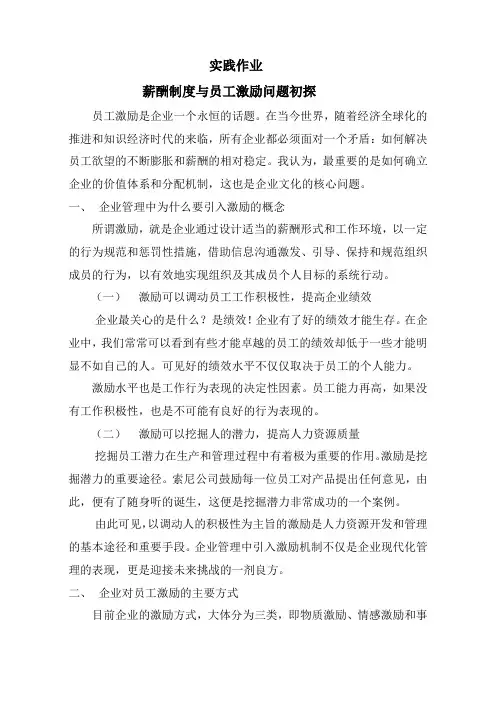 实践作业

薪酬制度与员工激励问题初探

员工激励是企业一个永恒的话题。在当今世界，随着经济全球化的推进和知识经济时代的来临，所有企业都必须面对一个矛盾：如何解决员工欲望的不断膨胀和薪酬的相对稳定。我认为，最重要的是如何确立企业的价值体系和分配机制，这也是企业文化的核心问题。

一、　企业管理中为什么要引入激励的概念

所谓激励，就是企业通过设计适当的薪酬形式和工作环境，以一定的行为规范和惩罚性措施，借助信息沟通激发、引导、保持和规范组织成员的行为，以有效地实现组织及其成员个人目标的系统行动。

（一）　激励可以调动员工工作积极性，提高企业绩效

企业最关心的是什么？是绩效！企业有了好的绩效才能生存。在企业中，我们常常可以看到有些才能卓越的员工的绩效却低于一些才能明显不如自己的人。可见好的绩效水平不仅仅取决于员工的个人能力。

激励水平也是工作行为表现的决定性因素。员工能力再高，如果没有工作积极性，也是不可能有良好的行为表现的。

（二）　激励可以挖掘人的潜力，提高人力资源质量

挖掘员工潜力在生产和管理过程中有着极为重要的作用。激励是挖掘潜力的重要途径。索尼公司鼓励每一位员工对产品提出任何意见，由此，便有了随身听的诞生，这便是挖掘潜力非常成功的一个案例。

由此可见，以调动人的积极性为主旨的激励是人力资源开发和管理的基本途径和重要手段。企业管理中引入激励机制不仅是企业现代化管理的表现，更是迎接未来挑战的一剂良方。

二、　企业对员工激励的主要方式

目前企业的激励方式，大体分为三类，即物质激励、情感激励和事